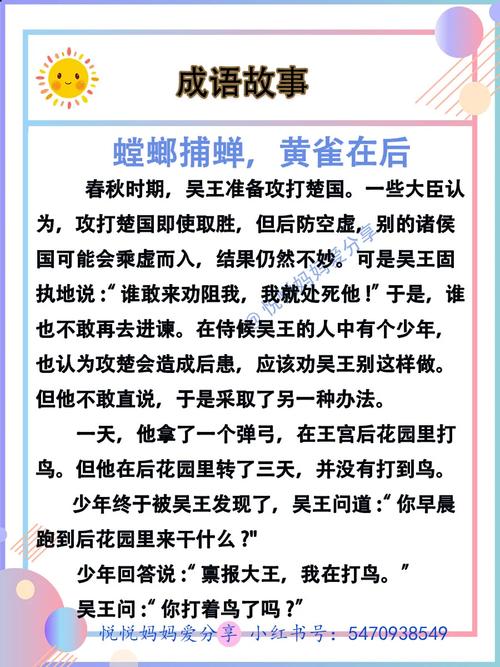 成语故事

螳螂捕蝉，黄雀在后

春秋时期，吴王准备攻打楚国。一些大臣认为，攻打楚国即使取胜，但后防空虚，别的诸侯国可能会乘虚而入，结果仍然不妙。可是吴王固执地说：“谁敢来劝阻我，我就处死他！”于是，谁也不敢再去进谏。在侍候吴王的人中有个少年，也认为攻楚会造成后患，应该劝吴王别这样做。但他不敢直说，于是采取了另一种办法。

一天，他拿了一个弹弓，在王宫后花园里打鸟。但他在后花园里转了三天，并没有打到鸟。

少年终于被吴王发现了，吴王问道：“你早晨跑到后花园里来干什么？"

少年回答说：“禀报大王，我在打鸟。”

吴王问：“你打着鸟了吗？”

@悦悦妈妈爱分享

悦悦妈妈爱分享 小红书号：5470938549